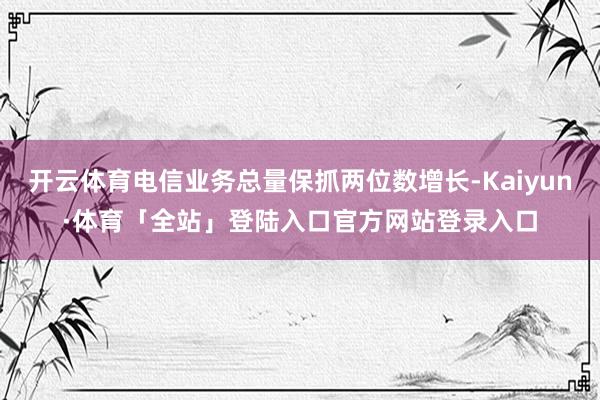 开云体育电信业务总量保抓两位数增长-Kaiyun·体育「全站」登陆入口官方网站登录入口